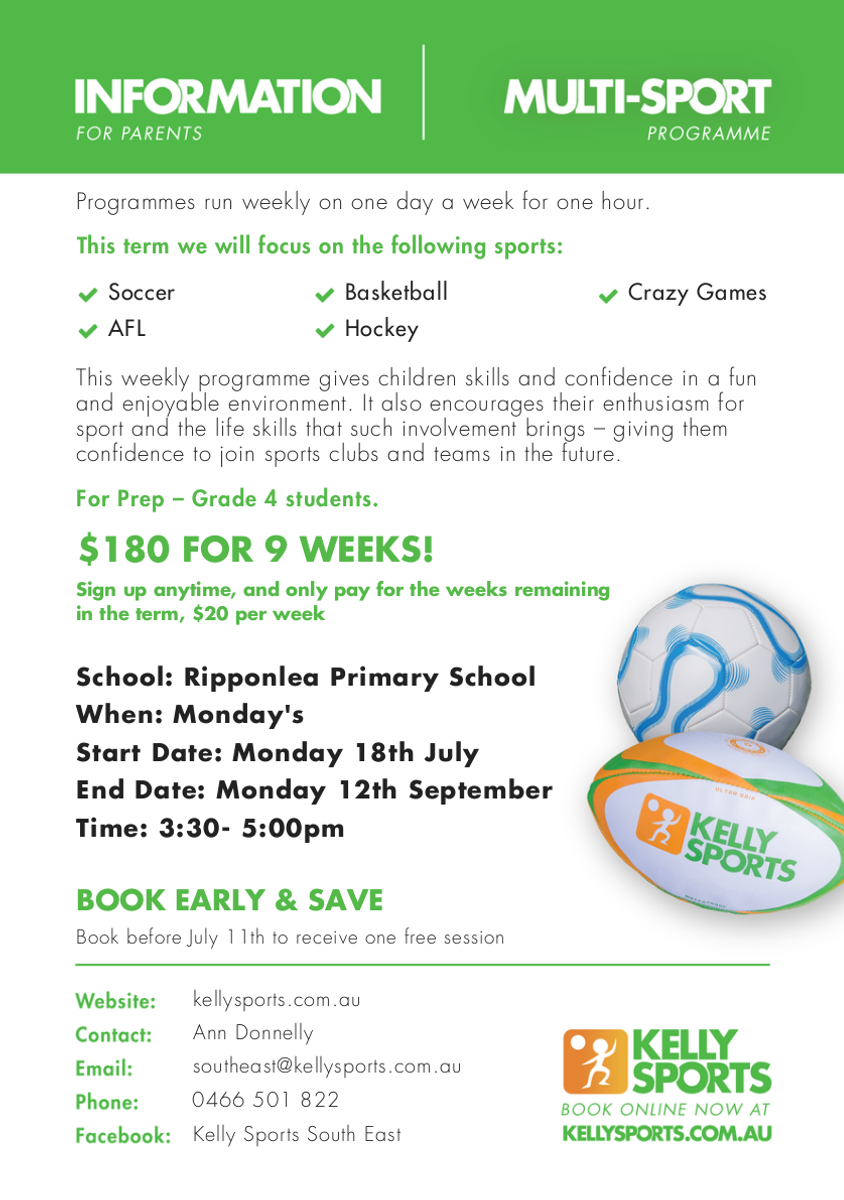 INFORMATION
FOR PARENTS

MULTI-SPORT
PROGRAMME

Programmes run weekly on one day a week for one hour.

This term we will focus on the following sports:

Soccer
AFL
Basketball
Hockey
Crazy Games

This weekly programme gives children skills and confidence in a fun and enjoyable environment. It also encourages their enthusiasm for sport and the life skills that such involvement brings – giving them confidence to join sports clubs and teams in the future.

For Prep – Grade 4 students.

$180 FOR 9 WEEKS!

Sign up anytime, and only pay for the weeks remaining in the term, $20 per week

School: Ripponlea Primary School
When: Monday's
Start Date: Monday 18th July
End Date: Monday 12th September
Time: 3:30- 5:00pm

KELLY SPORTS

BOOK EARLY & SAVE

Book before July 11th to receive one free session

Website: kellysports.com.au
Contact: Ann Donnelly
Email: southeast@kellysports.com.au
Phone: 0466 501 822
Facebook: Kelly Sports South East

KELLY SPORTS
BOOK ONLINE NOW AT
KELLYSPORTS.COM.AU